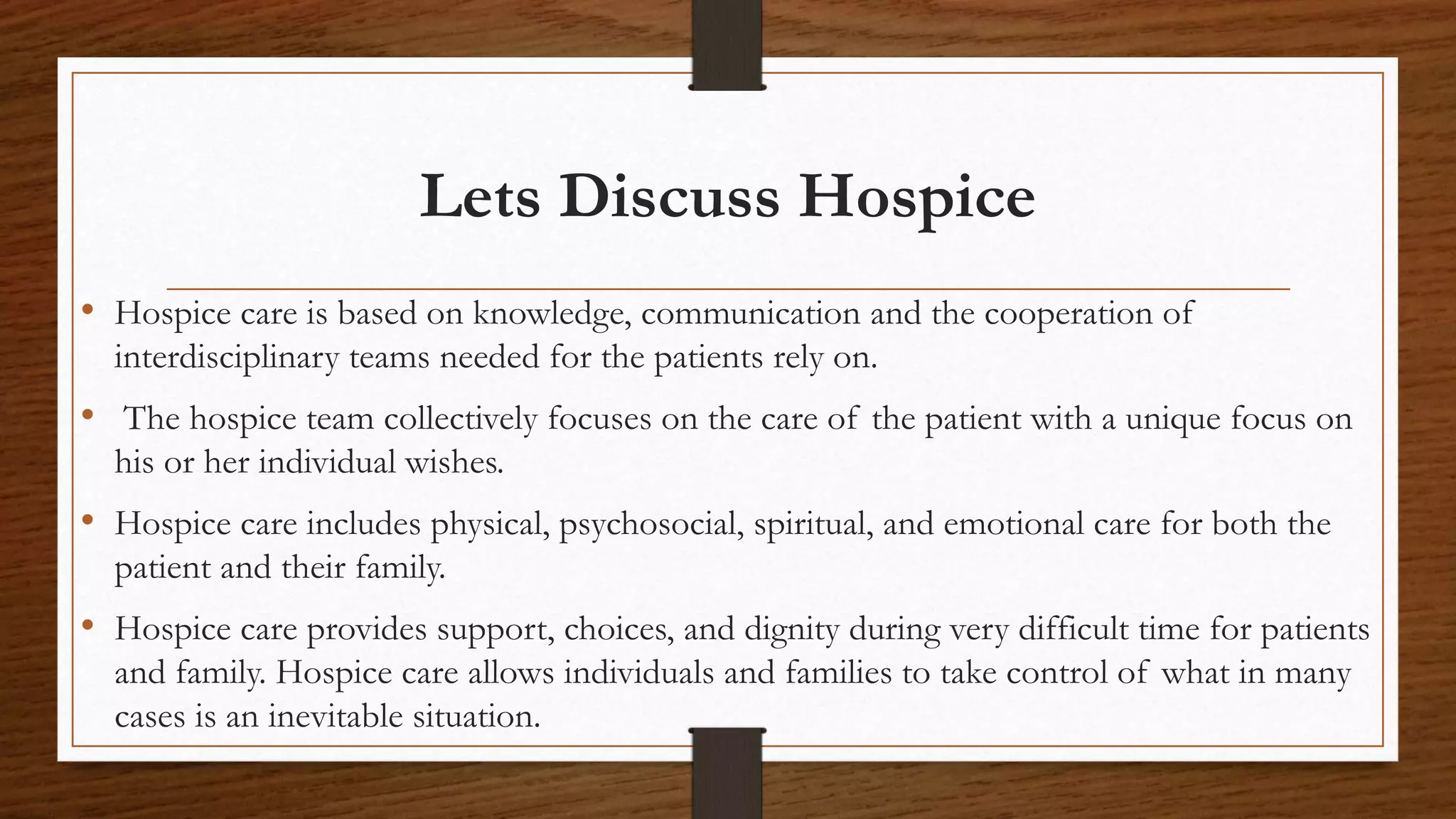 Lets Discuss Hospice

• Hospice care is based on knowledge, communication and the cooperation of interdisciplinary teams needed for the patients rely on.

• The hospice team collectively focuses on the care of the patient with a unique focus on his or her individual wishes.

• Hospice care includes physical, psychosocial, spiritual, and emotional care for both the patient and their family.

• Hospice care provides support, choices, and dignity during very difficult time for patients and family. Hospice care allows individuals and families to take control of what in many cases is an inevitable situation.